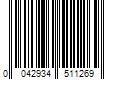 0 042934 511269